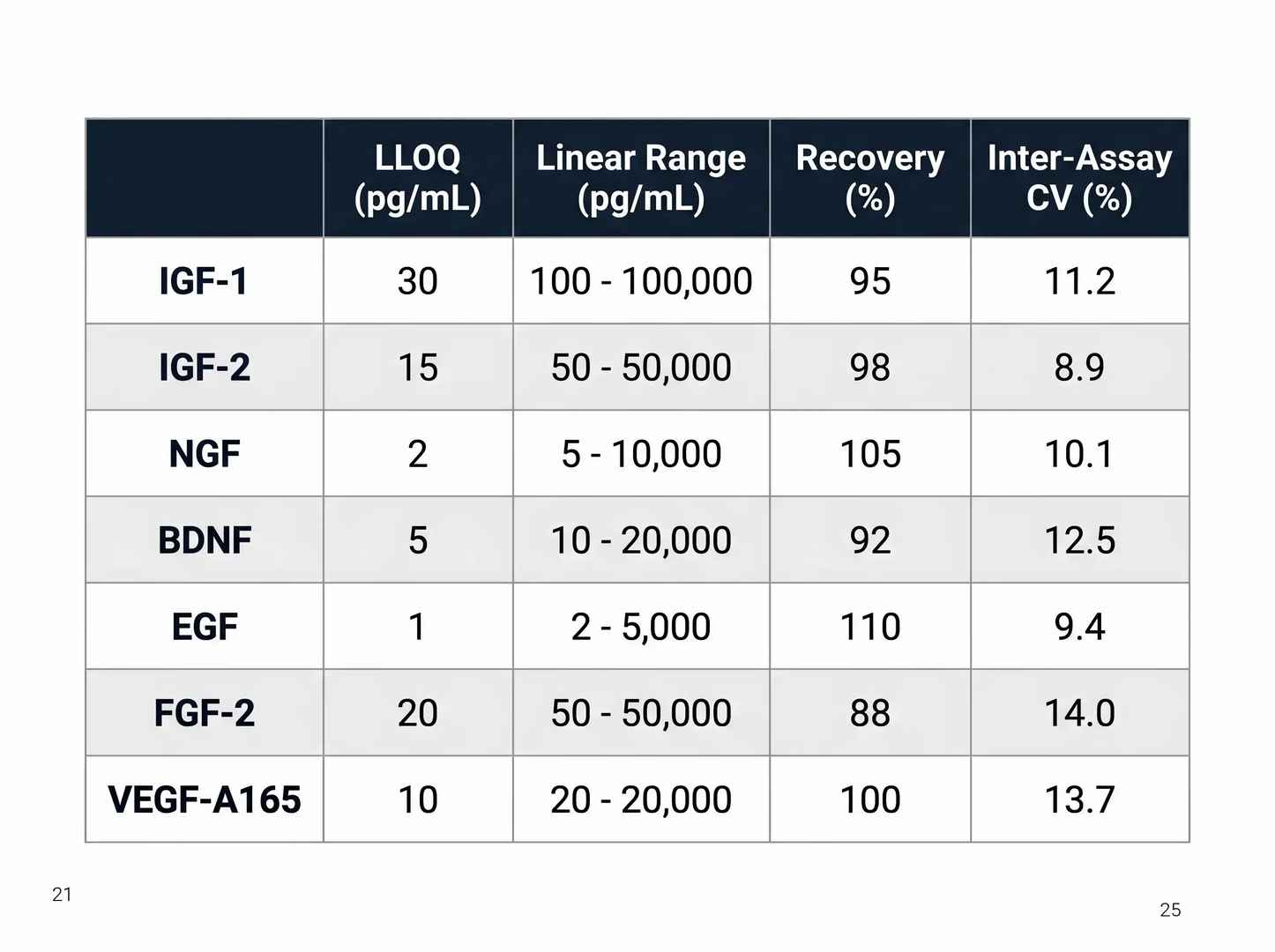 | | LLOQ (pg/mL) | Linear Range (pg/mL) | Recovery (%) | Inter-Assay CV (%) |
|---|---|---|---|---|
| IGF-1 | 30 | 100 - 100,000 | 95 | 11.2 |
| IGF-2 | 15 | 50 - 50,000 | 98 | 8.9 |
| NGF | 2 | 5 - 10,000 | 105 | 10.1 |
| BDNF | 5 | 10 - 20,000 | 92 | 12.5 |
| EGF | 1 | 2 - 5,000 | 110 | 9.4 |
| FGF-2 | 20 | 50 - 50,000 | 88 | 14.0 |
| VEGF-A165 | 10 | 20 - 20,000 | 100 | 13.7 |

21

25